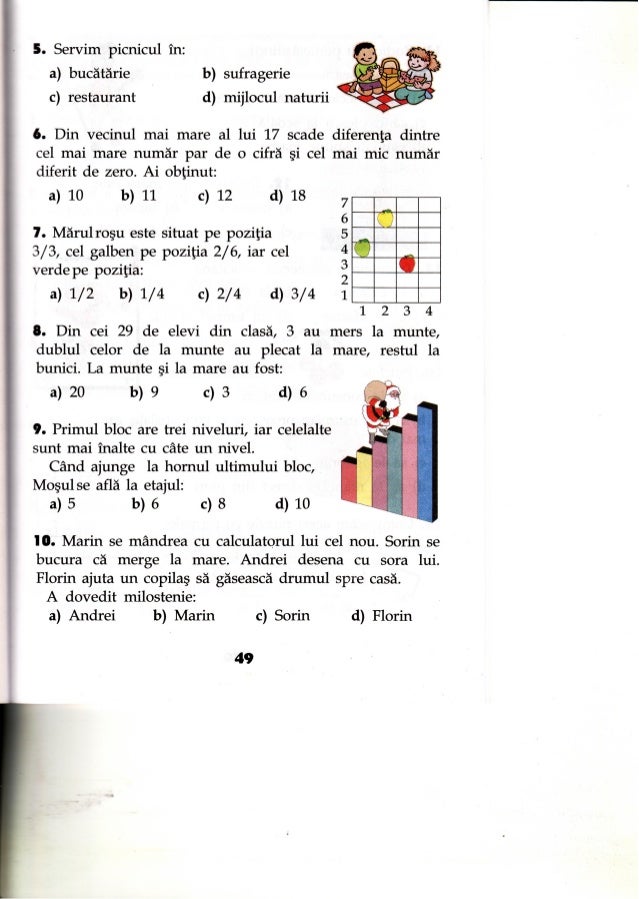 5. Servim picnicul în:

a) bucătărie b) sufragerie

c) restaurant d) mijlocul naturii

6. Din vecinul mai mare al lui 17 scade diferența dintre cel mai mare număr par de o cifră și cel mai mic număr diferit de zero. Ai obținut:

a) 10 b) 11 c) 12 d) 18

7. Mărul roșu este situat pe poziția 3/3, cel galben pe poziția 2/6, iar cel verde pe poziția:

a) 1/2 b) 1/4 c) 2/4 d) 3/4

7
6
5
4
3
2
1
1 2 3 4

8. Din cei 29 de elevi din clasă, 3 au mers la munte, dublul celor de la munte au plecat la mare, restul la bunici. La munte și la mare au fost:

a) 20 b) 9 c) 3 d) 6

9. Primul bloc are trei niveluri, iar celelalte sunt mai înalte cu câte un nivel.

Când ajunge la hornul ultimului bloc, Moșul se află la etajul:

a) 5 b) 6 c) 8 d) 10

10. Marin se mândrea cu calculatorul lui cel nou. Sorin se bucura că merge la mare. Andrei desena cu sora lui. Florin ajuta un copilaș să găsească drumul spre casă.

A dovedit milostenie:

a) Andrei b) Marin c) Sorin d) Florin

49